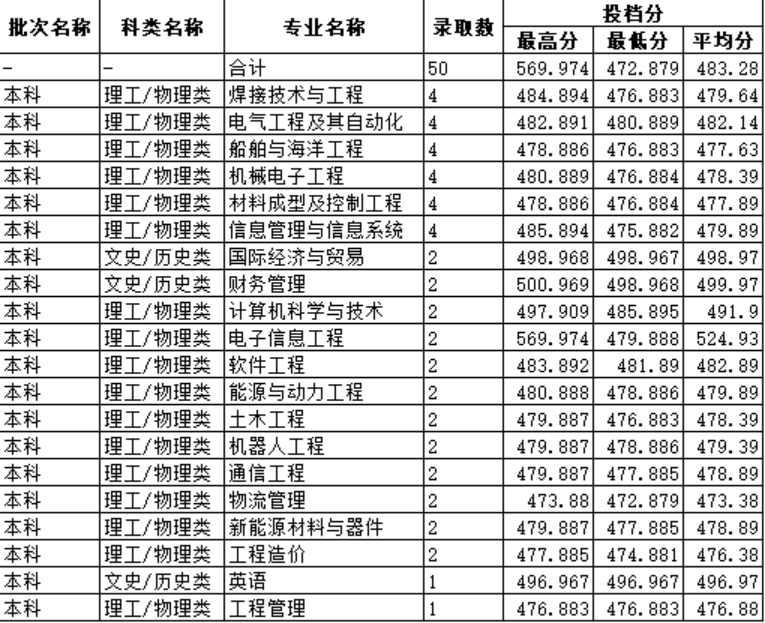 | 批次名称 | 科类名称 | 专业名称 | 录取数 | 投档分 最高分 | 投档分 最低分 | 投档分 平均分 |
|---|---|---|---|---|---|---|
| - | - | 合计 | 50 | 569.974 | 472.879 | 483.28 |
| 本科 | 理工/物理类 | 焊接技术与工程 | 4 | 484.894 | 476.883 | 479.64 |
| 本科 | 理工/物理类 | 电气工程及其自动化 | 4 | 482.891 | 480.889 | 482.14 |
| 本科 | 理工/物理类 | 船舶与海洋工程 | 4 | 478.886 | 476.883 | 477.63 |
| 本科 | 理工/物理类 | 机械电子工程 | 4 | 480.889 | 476.884 | 478.39 |
| 本科 | 理工/物理类 | 材料成型及控制工程 | 4 | 478.886 | 476.884 | 477.89 |
| 本科 | 理工/物理类 | 信息管理与信息系统 | 4 | 485.894 | 475.882 | 479.89 |
| 本科 | 文史/历史类 | 国际经济与贸易 | 2 | 498.968 | 498.967 | 498.97 |
| 本科 | 文史/历史类 | 财务管理 | 2 | 500.969 | 498.968 | 499.97 |
| 本科 | 理工/物理类 | 计算机科学与技术 | 2 | 497.909 | 485.895 | 491.9 |
| 本科 | 理工/物理类 | 电子信息工程 | 2 | 569.974 | 479.888 | 524.93 |
| 本科 | 理工/物理类 | 软件工程 | 2 | 483.892 | 481.89 | 482.89 |
| 本科 | 理工/物理类 | 能源与动力工程 | 2 | 480.888 | 478.886 | 479.89 |
| 本科 | 理工/物理类 | 土木工程 | 2 | 479.887 | 476.883 | 478.39 |
| 本科 | 理工/物理类 | 机器人工程 | 2 | 479.887 | 478.886 | 479.39 |
| 本科 | 理工/物理类 | 通信工程 | 2 | 479.887 | 477.885 | 478.89 |
| 本科 | 理工/物理类 | 物流管理 | 2 | 473.88 | 472.879 | 473.38 |
| 本科 | 理工/物理类 | 新能源材料与器件 | 2 | 479.887 | 477.885 | 478.89 |
| 本科 | 理工/物理类 | 工程造价 | 2 | 477.885 | 474.881 | 476.38 |
| 本科 | 文史/历史类 | 英语 | 1 | 496.967 | 496.967 | 496.97 |
| 本科 | 理工/物理类 | 工程管理 | 1 | 476.883 | 476.883 | 476.88 |